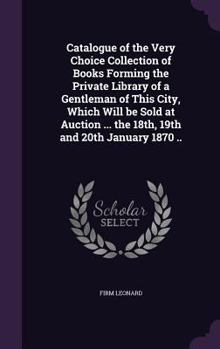 Catalogue of the Very Choice Collection of Books Forming the Private Library of a Gentleman of This City, Which Will be Sold at Auction ... the 18th, 19th and 20th January 1870 ..

Scholar
SELECT

FIRM LEONARD